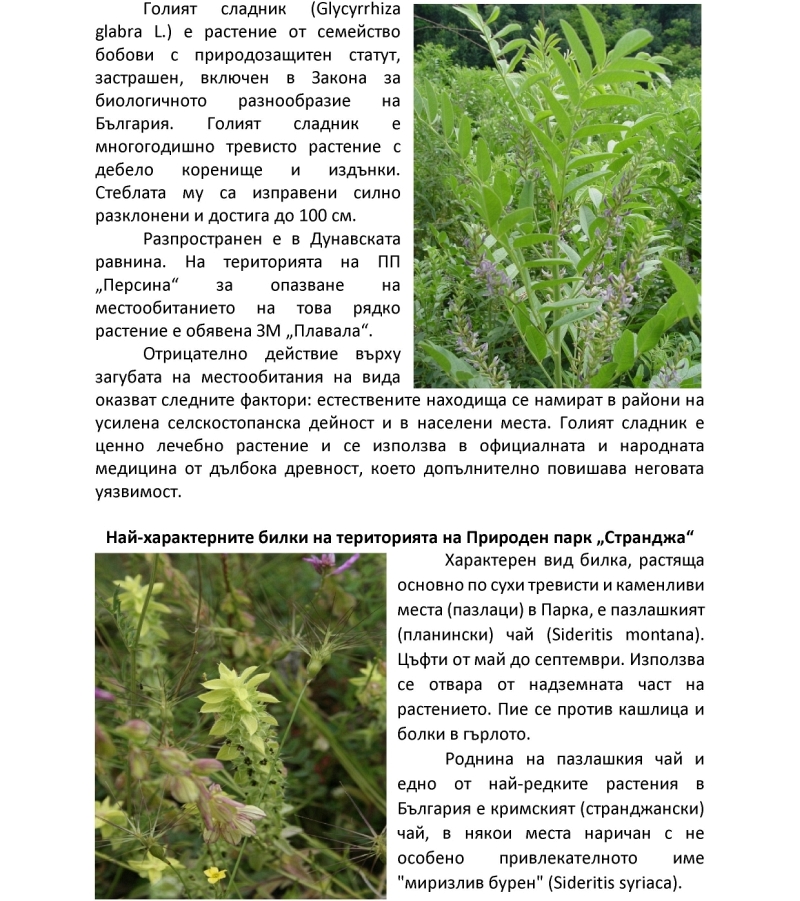 Голият сладник (Glycyrrhiza glabra L.) е растение от семейство бобови с природозащитен статут, застрашен, включен в Закона за биологичното разнообразие на България. Голият сладник е многогодишно тревисто растение с дебело коренище и издънки. Стеблата му са изправени силно разклонени и достига до 100 см.

Разпространен е в Дунавската равнина. На територията на ПП „Персина“ за опазване на местообитанието на това рядко растение е обявена ЗМ „Плавала“.

Отрицателно действие върху загубата на местообитания на вида оказват следните фактори: естествените находища се намират в райони на усилена селскостопанска дейност и в населени места. Голият сладник е ценно лечебно растение и се използва в официалната и народната медицина от дълбока древност, което допълнително повишава неговата уязвимост.

Най-характерните билки на територията на Природен парк „Странджа“

Характерен вид билка, растяща основно по сухи тревисти и каменливи места (пазлаци) в Парка, е пазлашкият (планински) чай (Sideritis montana). Цъфти от май до септември. Използва се отвара от надземната част на растението. Пие се против кашлица и болки в гърлото.

Роднина на пазлашкия чай и едно от най-редките растения в България е кримският (странджански) чай, в някои места наричан с не особено привлекателното име "миризлив бурен" (Sideritis syriaca).